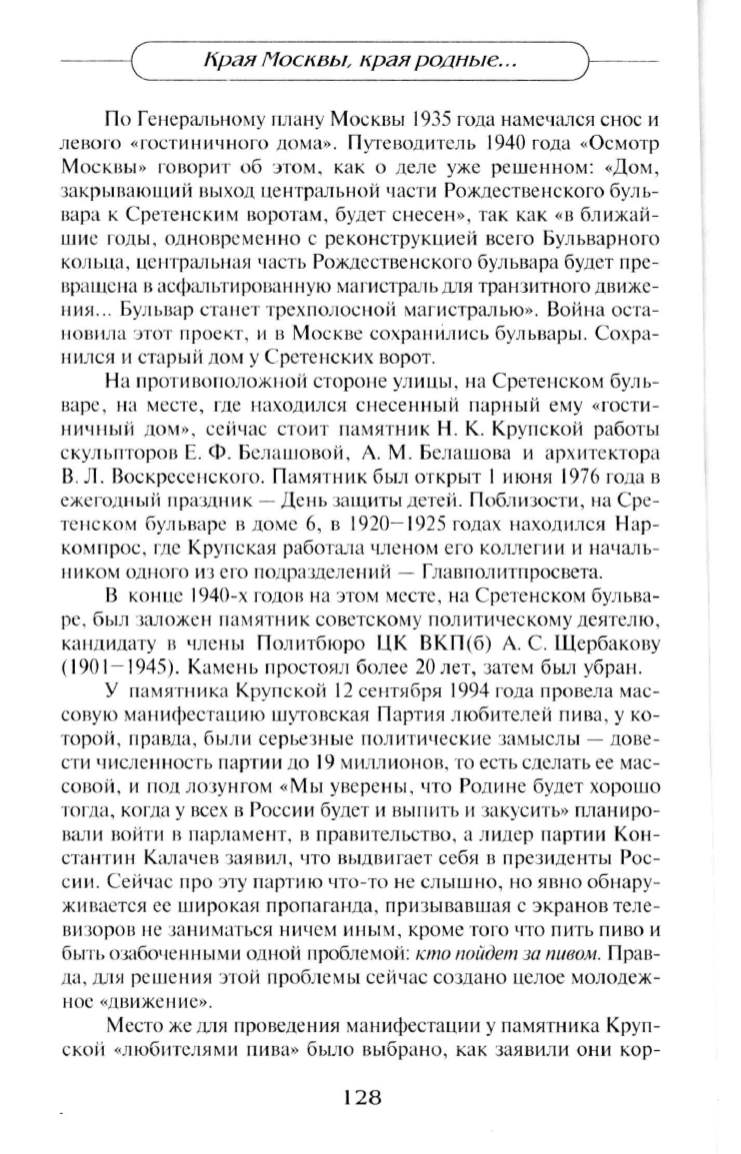 Края Москвы, края родные...

По Генеральному плану Москвы 1935 года намечался снос и левого «гостиничного дома». Путеводитель 1940 года «Осмотр Москвы» говорит об этом, как о деле уже решенном: «Дом, закрывающий выход центральной части Рождественского бульвара к Сретенским воротам, будет снесен», так как «в ближайшие годы, одновременно с реконструкцией всего Бульварного кольца, центральная часть Рождественского бульвара будет превращена в асфальтированную магистраль для транзитного движения... Бульвар станет трехполосной магистралью». Война остановила этот проект, и в Москве сохранились бульвары. Сохранился и старый дом у Сретенских ворот.

На противоположной стороне улицы, на Сретенском бульваре, на месте, где находился снесенный парный ему «гостиничный дом», сейчас стоит памятник Н. К. Крупской работы скульпторов Е. Ф. Белашовой, А. М. Белашова и архитектора В. Л. Воскресенского. Памятник был открыт 1 июня 1976 года в ежегодный праздник — День защиты детей. Поблизости, на Сретенском бульваре в доме 6, в 1920—1925 годах находился Наркомпрос, где Крупская работала членом его коллегии и начальником одного из его подразделений — Главполитпросвета.

В конце 1940-х годов на этом месте, на Сретенском бульваре, был заложен памятник советскому политическому деятелю, кандидату в члены Политбюро ЦК ВКП(б) А. С. Щербакову (1901—1945). Камень простоял более 20 лет, затем был убран.

У памятника Крупской 12 сентября 1994 года провела массовую манифестацию шутовская Партия любителей пива, у которой, правда, были серьезные политические замыслы — довести численность партии до 19 миллионов, то есть сделать ее массовой, и под лозунгом «Мы уверены, что Родине будет хорошо тогда, когда у всех в России будет и выпить и закусить» планировали войти в парламент, в правительство, а лидер партии Константин Калачев заявил, что выдвигает себя в президенты России. Сейчас про эту партию что-то не слышно, но явно обнаруживается ее широкая пропаганда, призывавшая с экранов телевизоров не заниматься ничем иным, кроме того что пить пиво и быть озабоченными одной проблемой: кто пойдет за пивом. Правда, для решения этой проблемы сейчас создано целое молодежное «движение».

Место же для проведения манифестации у памятника Крупской «любителями пива» было выбрано, как заявили они кор-

128